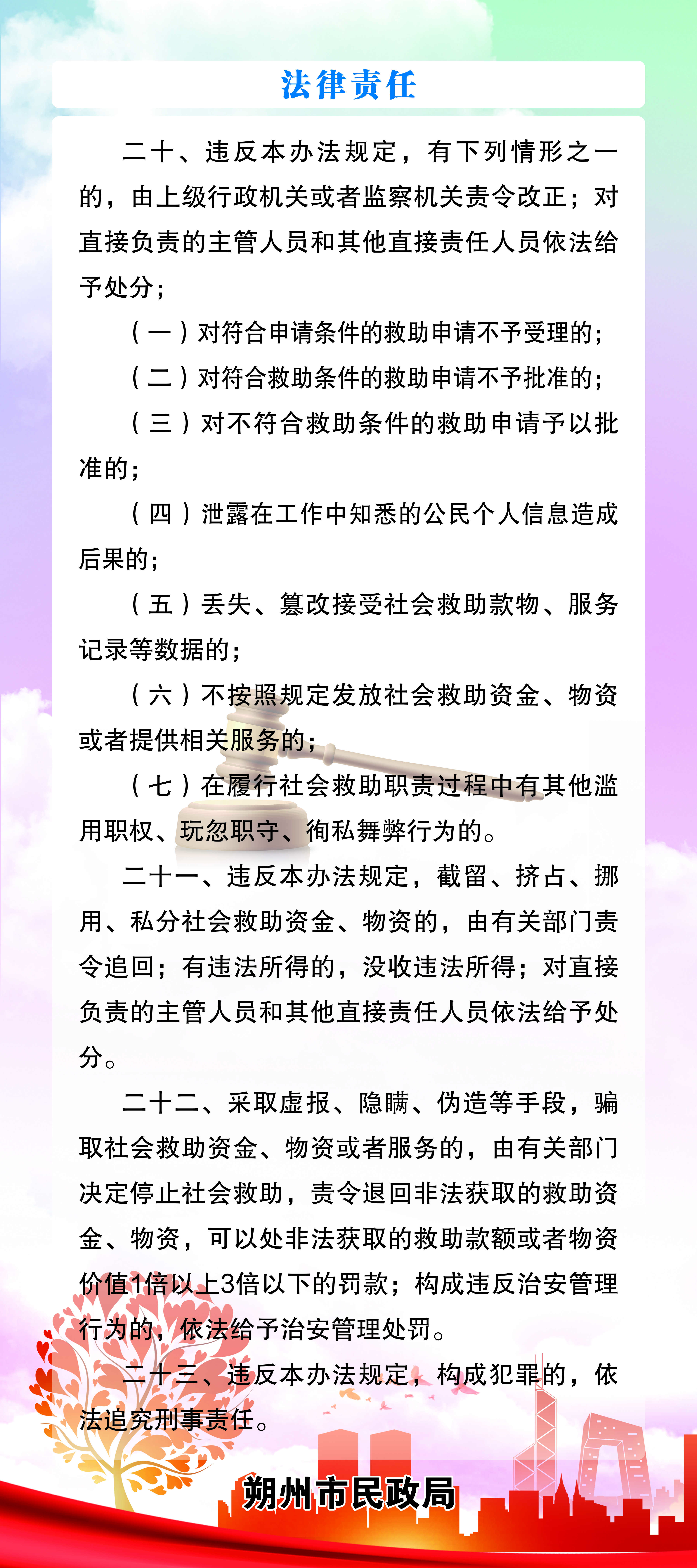 法律责任

二十、违反本办法规定，有下列情形之一的，由上级行政机关或者监察机关责令改正；对直接负责的主管人员和其他直接责任人员依法给予处分；

（一）对符合申请条件的救助申请不予受理的；

（二）对符合救助条件的救助申请不予批准的；

（三）对不符合救助条件的救助申请予以批准的；

（四）泄露在工作中知悉的公民个人信息造成后果的；

（五）丢失、篡改接受社会救助款物、服务记录等数据的；

（六）不按照规定发放社会救助资金、物资或者提供相关服务的；

（七）在履行社会救助职责过程中有其他滥用职权、玩忽职守、徇私舞弊行为的。

二十一、违反本办法规定，截留、挤占、挪用、私分社会救助资金、物资的，由有关部门责令追回；有违法所得的，没收违法所得；对直接负责的主管人员和其他直接责任人员依法给予处分。

二十二、采取虚报、隐瞒、伪造等手段，骗取社会救助资金、物资或者服务的，由有关部门决定停止社会救助，责令退回非法获取的救助资金、物资，可以处非法获取的救助款额或者物资价值1倍以上3倍以下的罚款；构成违反治安管理行为的，依法给予治安管理处罚。

二十三、违反本办法规定，构成犯罪的，依法追究刑事责任。

朔州市民政局